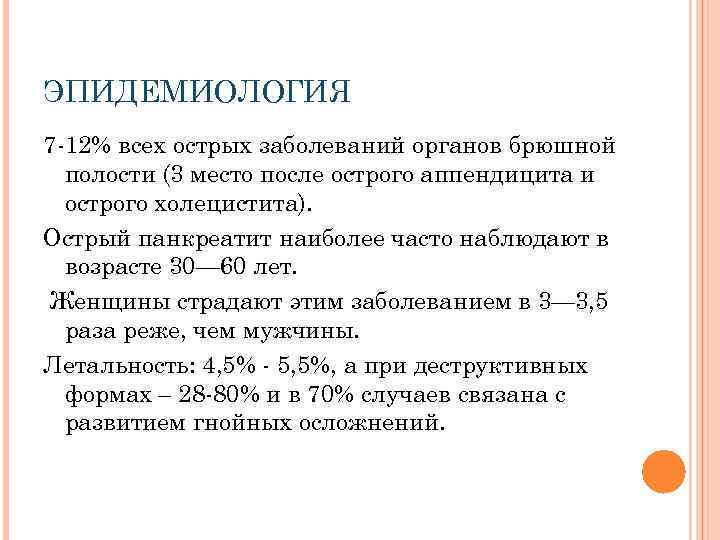 ЭПИДЕМИОЛОГИЯ

7-12% всех острых заболеваний органов брюшной полости (3 место после острого аппендицита и острого холецистита).

Острый панкреатит наиболее часто наблюдают в возрасте 30—60 лет.

Женщины страдают этим заболеванием в 3—3,5 раза реже, чем мужчины.

Летальность: 4,5% - 5,5%, а при деструктивных формах – 28-80% и в 70% случаев связана с развитием гнойных осложнений.